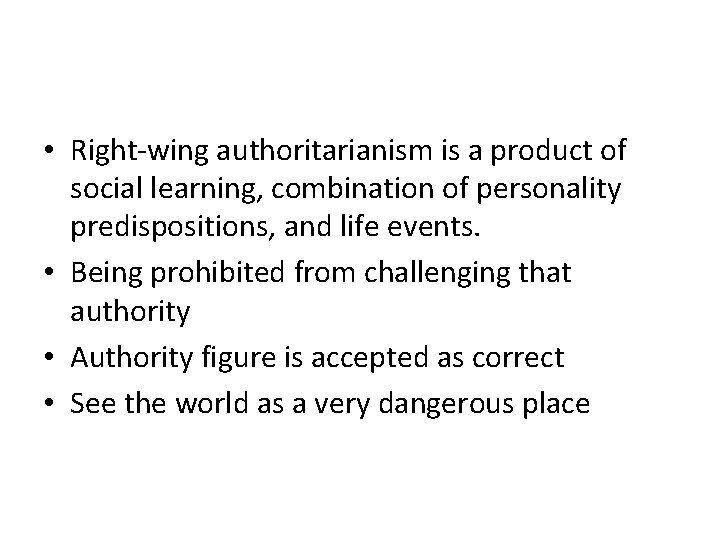 • Right-wing authoritarianism is a product of social learning, combination of personality predispositions, and life events.
• Being prohibited from challenging that authority
• Authority figure is accepted as correct
• See the world as a very dangerous place